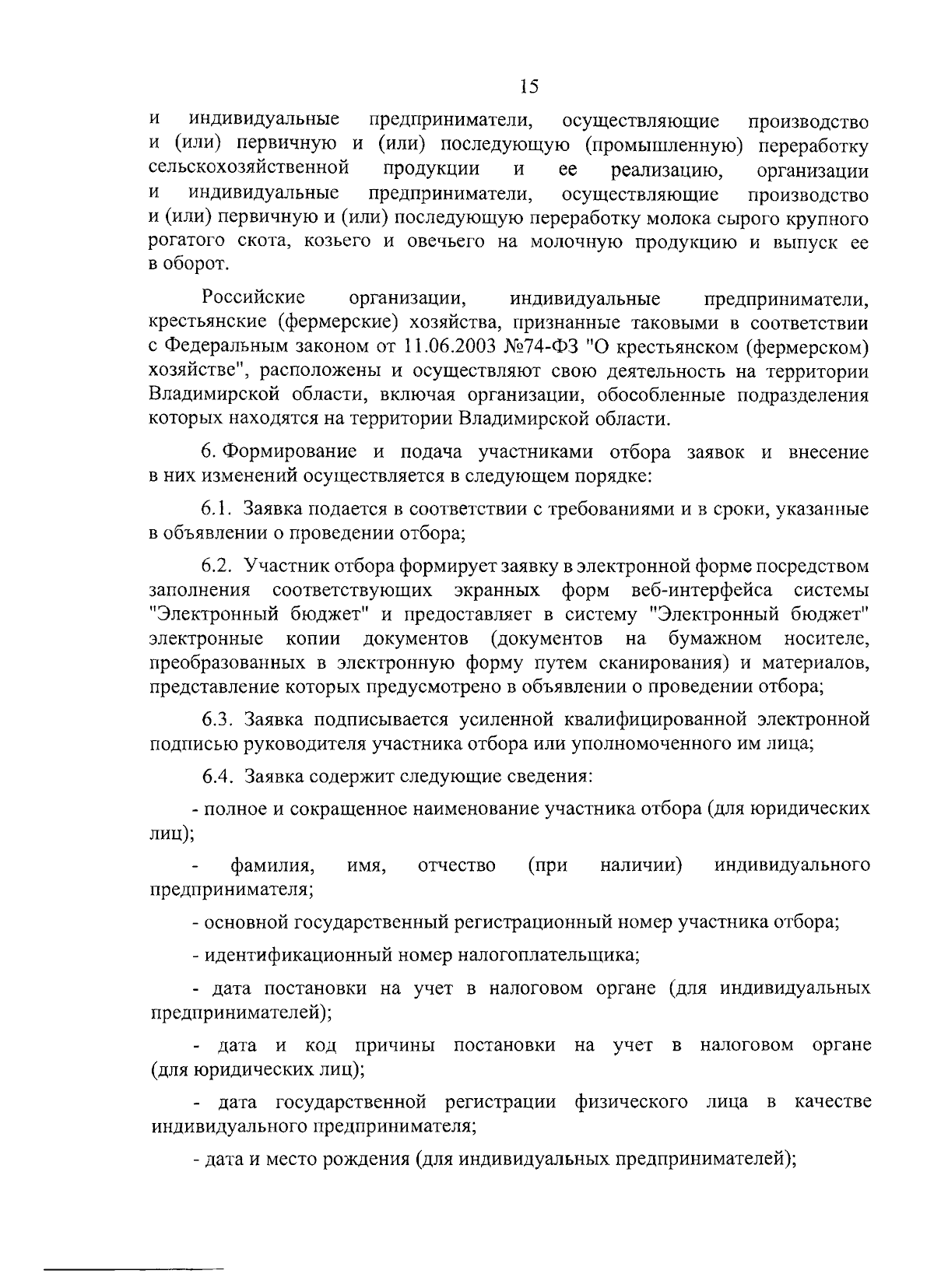 15

и индивидуальные предприниматели, осуществляющие производство и (или) первичную и (или) последующую (промышленную) переработку сельскохозяйственной продукции и ее реализацию, организации и индивидуальные предприниматели, осуществляющие производство и (или) первичную и (или) последующую переработку молока сырого крупного рогатого скота, козьего и овечьего на молочную продукцию и выпуск ее в оборот.

Российские организации, индивидуальные предприниматели, крестьянские (фермерские) хозяйства, признанные таковыми в соответствии с Федеральным законом от 11.06.2003 №74-ФЗ "О крестьянском (фермерском) хозяйстве", расположены и осуществляют свою деятельность на территории Владимирской области, включая организации, обособленные подразделения которых находятся на территории Владимирской области.

6. Формирование и подача участниками отбора заявок и внесение в них изменений осуществляется в следующем порядке:

6.1. Заявка подается в соответствии с требованиями и в сроки, указанные в объявлении о проведении отбора;

6.2. Участник отбора формирует заявку в электронной форме посредством заполнения соответствующих экранных форм веб-интерфейса системы "Электронный бюджет" и предоставляет в систему "Электронный бюджет" электронные копии документов (документов на бумажном носителе, преобразованных в электронную форму путем сканирования) и материалов, представление которых предусмотрено в объявлении о проведении отбора;

6.3. Заявка подписывается усиленной квалифицированной электронной подписью руководителя участника отбора или уполномоченного им лица;

6.4. Заявка содержит следующие сведения:

- полное и сокращенное наименование участника отбора (для юридических лиц);

- фамилия, имя, отчество (при наличии) индивидуального предпринимателя;

- основной государственный регистрационный номер участника отбора;

- идентификационный номер налогоплательщика;

- дата постановки на учет в налоговом органе (для индивидуальных предпринимателей);

- дата и код причины постановки на учет в налоговом органе (для юридических лиц);

- дата государственной регистрации физического лица в качестве индивидуального предпринимателя;

- дата и место рождения (для индивидуальных предпринимателей);